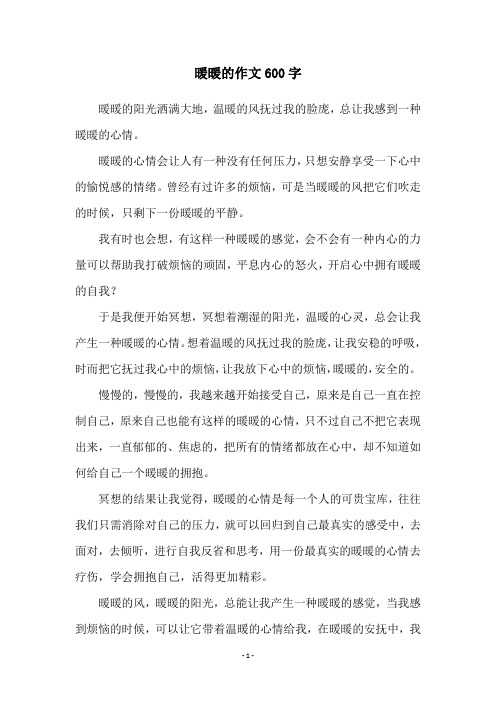 暖暖的作文600字

暖暖的阳光洒满大地，温暖的风抚过我的脸庞，总让我感到一种暖暖的心情。

暖暖的心情会让人有一种没有任何压力，只想安静享受一下心中的愉悦感的情绪。曾经有过许多的烦恼，可是当暖暖的风把它们吹走的时候，只剩下一份暖暖的平静。

我有时也会想，有这样一种暖暖的感觉，会不会有一种内心的力量可以帮助我打破烦恼的顽固，平息内心的怒火，开启心中拥有暖暖的自我？

于是我便开始冥想，冥想着潮湿的阳光，温暖的心灵，总会让我产生一种暖暖的心情。想着温暖的风抚过我的脸庞，让我安稳的呼吸，时而把它抚过我心中的烦恼，让我放下心中的烦恼，暖暖的，安全的。

慢慢的，慢慢的，我越来越开始接受自己，原来是自己一直在控制自己，原来自己也能有这样的暖暖的心情，只不过自己不把它表现出来，一直郁郁的、焦虑的，把所有的情绪都放在心中，却不知道如何给自己一个暖暖的拥抱。

冥想的结果让我觉得，暖暖的心情是每一个人的可贵宝库，往往我们只需消除对自己的压力，就可以回归到自己最真实的感受中，去面对，去倾听，进行自我反省和思考，用一份最真实的暖暖的心情去疗伤，学会拥抱自己，活得更加精彩。

暖暖的风，暖暖的阳光，总能让我产生一种暖暖的感觉，当我感到烦恼的时候，可以让它带着温暖的心情给我，在暖暖的安抚中，我

- 1 -